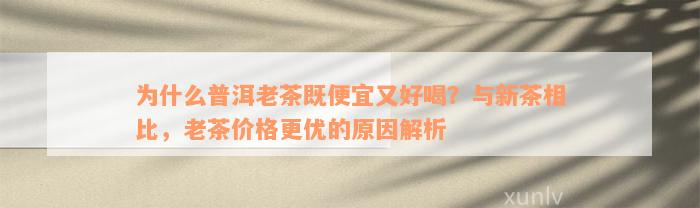 为什么普洱老茶既便宜又好喝？与新茶相比，老茶价格更优的原因解析

xunlv